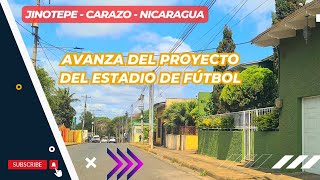 JINOTEPE - CARAZO - NICARAGUA

AVANZA DEL PROYECTO DEL ESTADIO DE FÚTBOL

SUBSCRIBE